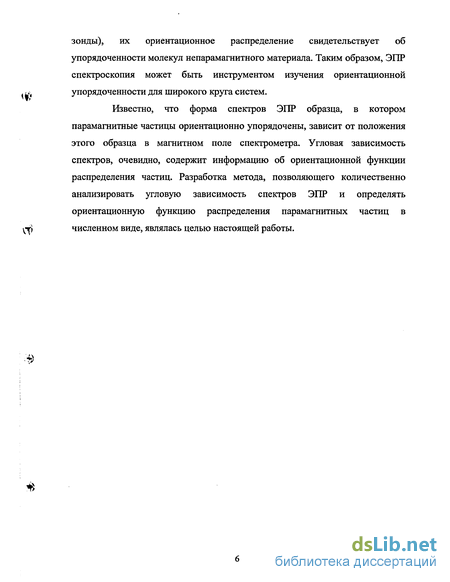 зонды), их ориентационное распределение свидетельствует об упорядоченности молекул непарамагнитного материала. Таким образом, ЭПР спектроскопия может быть инструментом изучения ориентационной упорядоченности для широкого круга систем.

Известно, что форма спектров ЭПР образца, в котором парамагнитные частицы ориентационно упорядочены, зависит от положения этого образца в магнитном поле спектрометра. Угловая зависимость спектров, очевидно, содержит информацию об ориентационной функции распределения частиц. Разработка метода, позволяющего количественно анализировать угловую зависимость спектров ЭПР и определять ориентационную функцию распределения парамагнитных частиц в численном виде, являлась целью настоящей работы.

6

dsLib.net
библиотека диссертаций